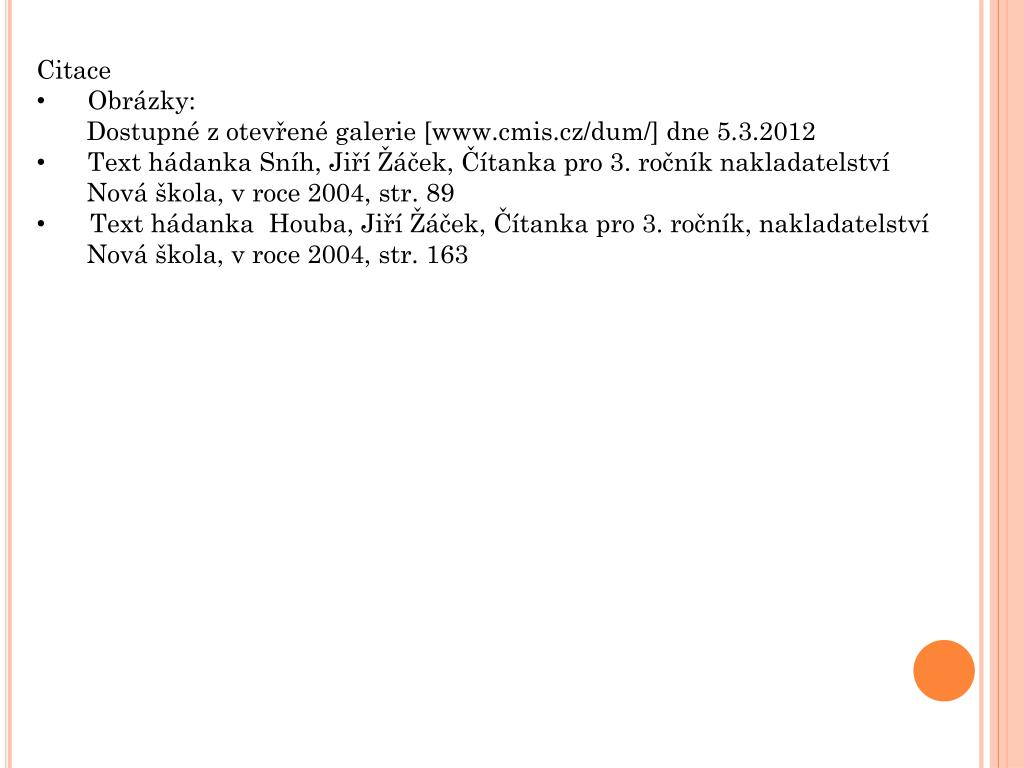 Citace

• Obrázky:
Dostupné z otevřené galerie [www.cmis.cz/dum/] dne 5.3.2012

• Text hádanka Sníh, Jiří Žáček, Čítanka pro 3. ročník nakladatelství Nová škola, v roce 2004, str. 89

• Text hádanka Houba, Jiří Žáček, Čítanka pro 3. ročník, nakladatelství Nová škola, v roce 2004, str. 163